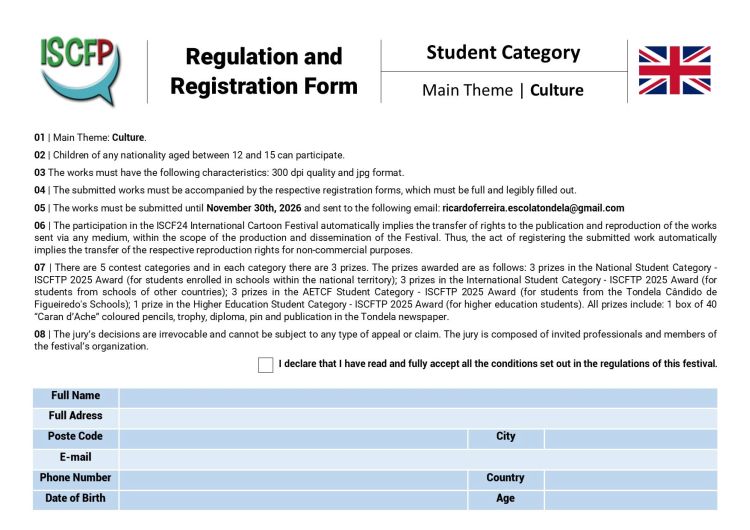 ISCFP

Regulation and Registration Form

Student Category

Main Theme | Culture

01 | Main Theme: Culture.

02 | Children of any nationality aged between 12 and 15 can participate.

03 The works must have the following characteristics: 300 dpi quality and jpg format.

04 | The submitted works must be accompanied by the respective registration forms, which must be full and legibly filled out.

05 | The works must be submitted until November 30th, 2026 and sent to the following email: ricardoferreira.escolatondela@gmail.com

06 | The participation in the ISCF24 International Cartoon Festival automatically implies the transfer of rights to the publication and reproduction of the works sent via any medium, within the scope of the production and dissemination of the Festival. Thus, the act of registering the submitted work automatically implies the transfer of the respective reproduction rights for non-commercial purposes.

07 | There are 5 contest categories and in each category there are 3 prizes. The prizes awarded are as follows: 3 prizes in the National Student Category - ISCFTP 2025 Award (for students enrolled in schools within the national territory); 3 prizes in the International Student Category - ISCFTP 2025 Award (for students from schools of other countries); 3 prizes in the AETCF Student Category - ISCFTP 2025 Award (for students from the Tondela Cândido de Figueiredo's Schools); 1 prize in the Higher Education Student Category - ISCFTP 2025 Award (for higher education students). All prizes include: 1 box of 40 "Caran d'Ache" coloured pencils, trophy, diploma, pin and publication in the Tondela newspaper.

08 | The jury's decisions are irrevocable and cannot be subject to any type of appeal or claim. The jury is composed of invited professionals and members of the festival's organization.

I declare that I have read and fully accept all the conditions set out in the regulations of this festival.

| Full Name | | | |
|---|---|---|---|
| Full Adress | | | |
| Poste Code | | City | |
| E-mail | | | |
| Phone Number | | Country | |
| Date of Birth | | Age | |